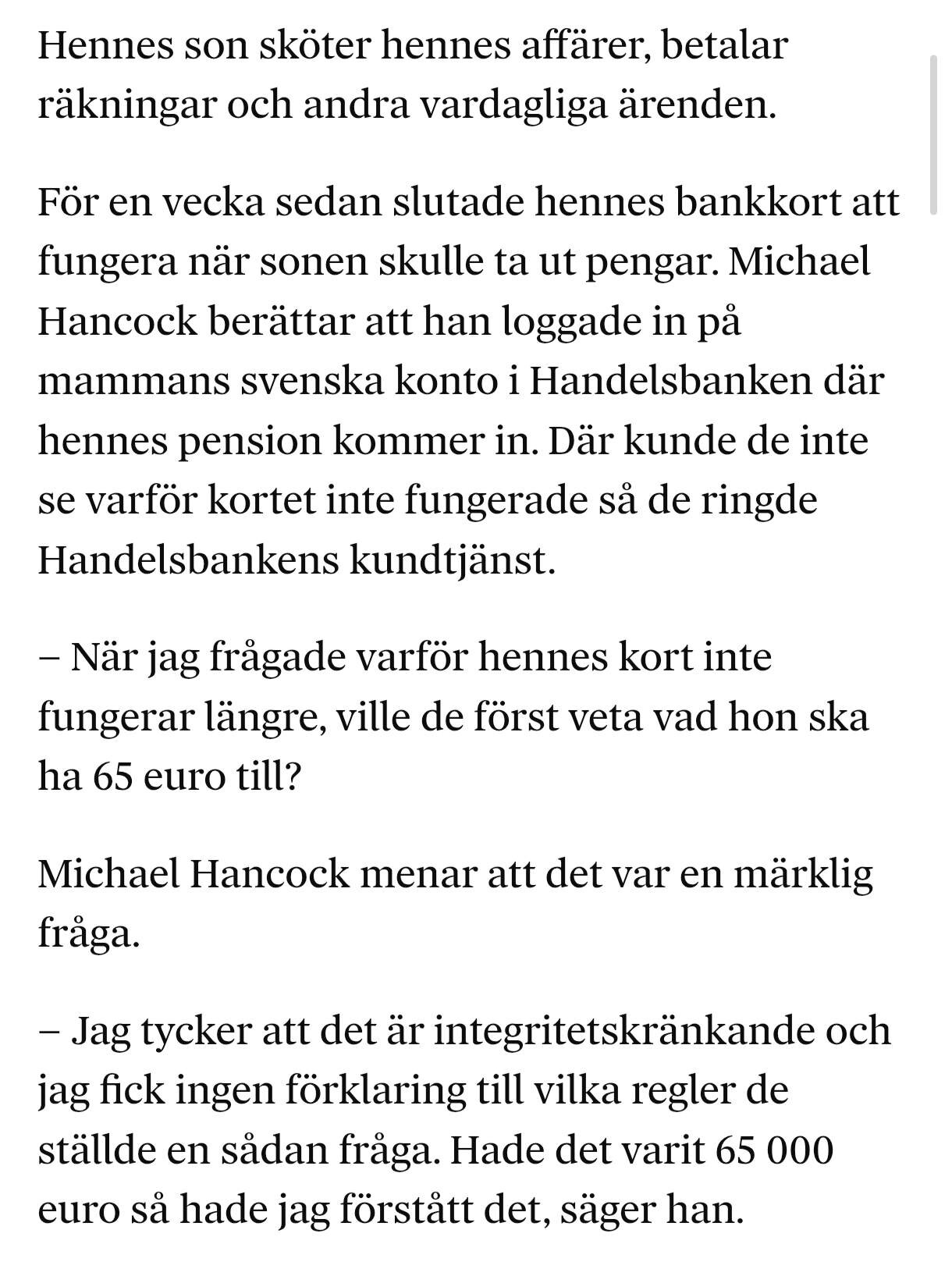 Hennes son sköter hennes affärer, betalar räkningar och andra vardagliga ärenden.

För en vecka sedan slutade hennes bankkort att fungera när sonen skulle ta ut pengar. Michael Hancock berättar att han loggade in på mammans svenska konto i Handelsbanken där hennes pension kommer in. Där kunde de inte se varför kortet inte fungerade så de ringde Handelsbankens kundtjänst.

– När jag frågade varför hennes kort inte fungerar längre, ville de först veta vad hon ska ha 65 euro till?

Michael Hancock menar att det var en märklig fråga.

– Jag tycker att det är integritetskränkande och jag fick ingen förklaring till vilka regler de ställde en sådan fråga. Hade det varit 65 000 euro så hade jag förstått det, säger han.